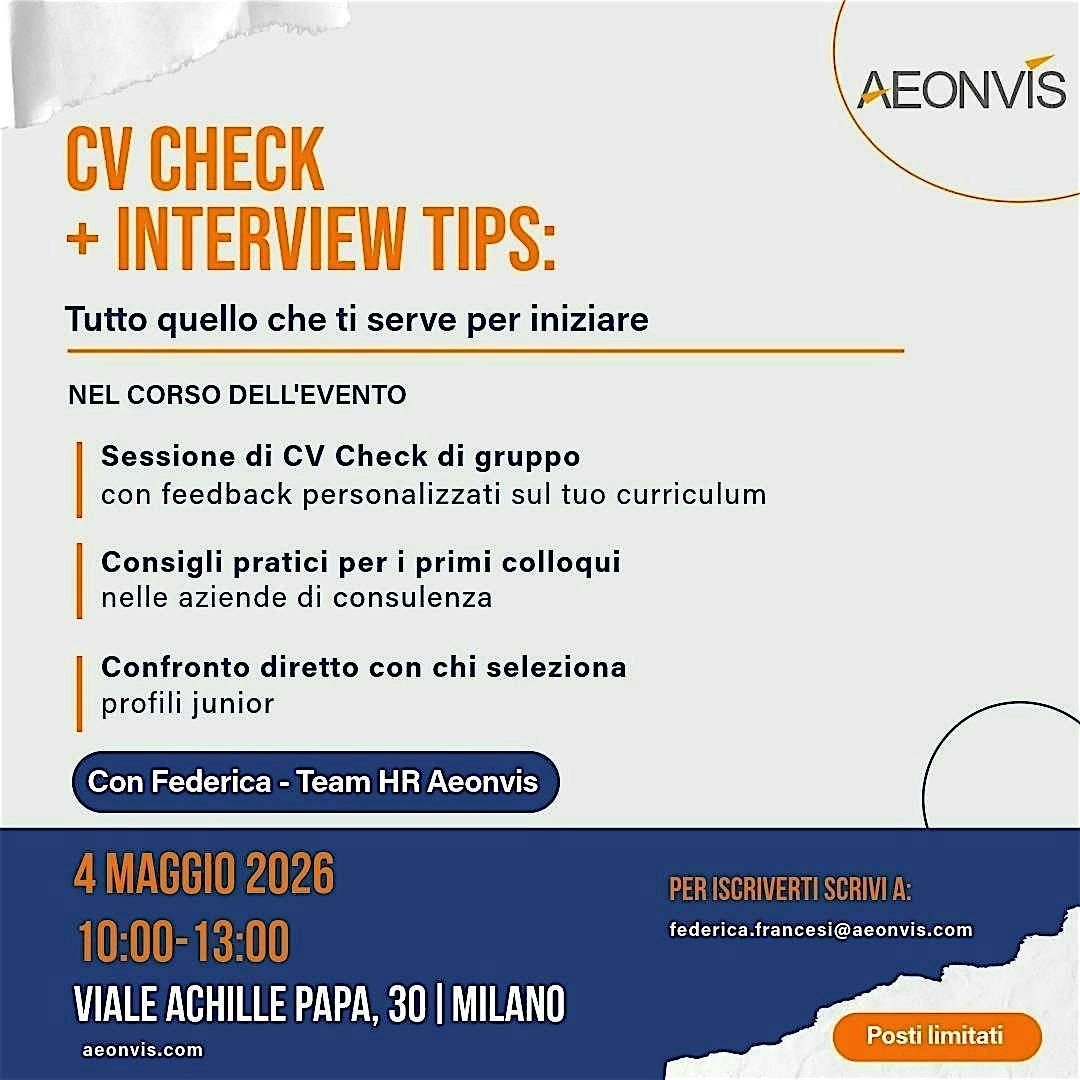 AEONVIS

CV CHECK
+ INTERVIEW TIPS:

Tutto quello che ti serve per iniziare

NEL CORSO DELL'EVENTO

Sessione di CV Check di gruppo
con feedback personalizzati sul tuo curriculum

Consigli pratici per i primi colloqui
nelle aziende di consulenza

Confronto diretto con chi seleziona
profili junior

Con Federica - Team HR Aeonvis

4 MAGGIO 2026
10:00-13:00
VIALE ACHILLE PAPA, 30 | MILANO
aeonvis.com

PER ISCRIVERTI SCRIVI A:
federica.francesi@aeonvis.com

Posti limitati